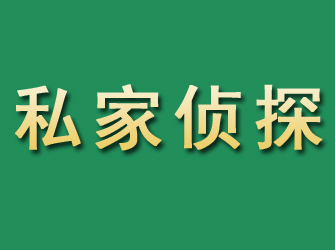 私家侦探